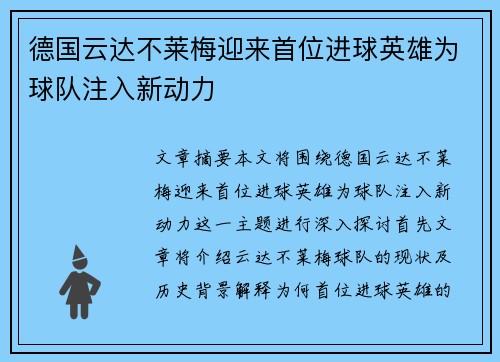 德国云达不莱梅迎来首位进球英雄为球队注入新动力

文章摘要本文将围绕德国云达不莱梅迎来首位进球英雄为球队注入新动力这一主题进行深入探讨首先文章将介绍云达不莱梅球队的现状及历史背景解释为何首位进球英雄的